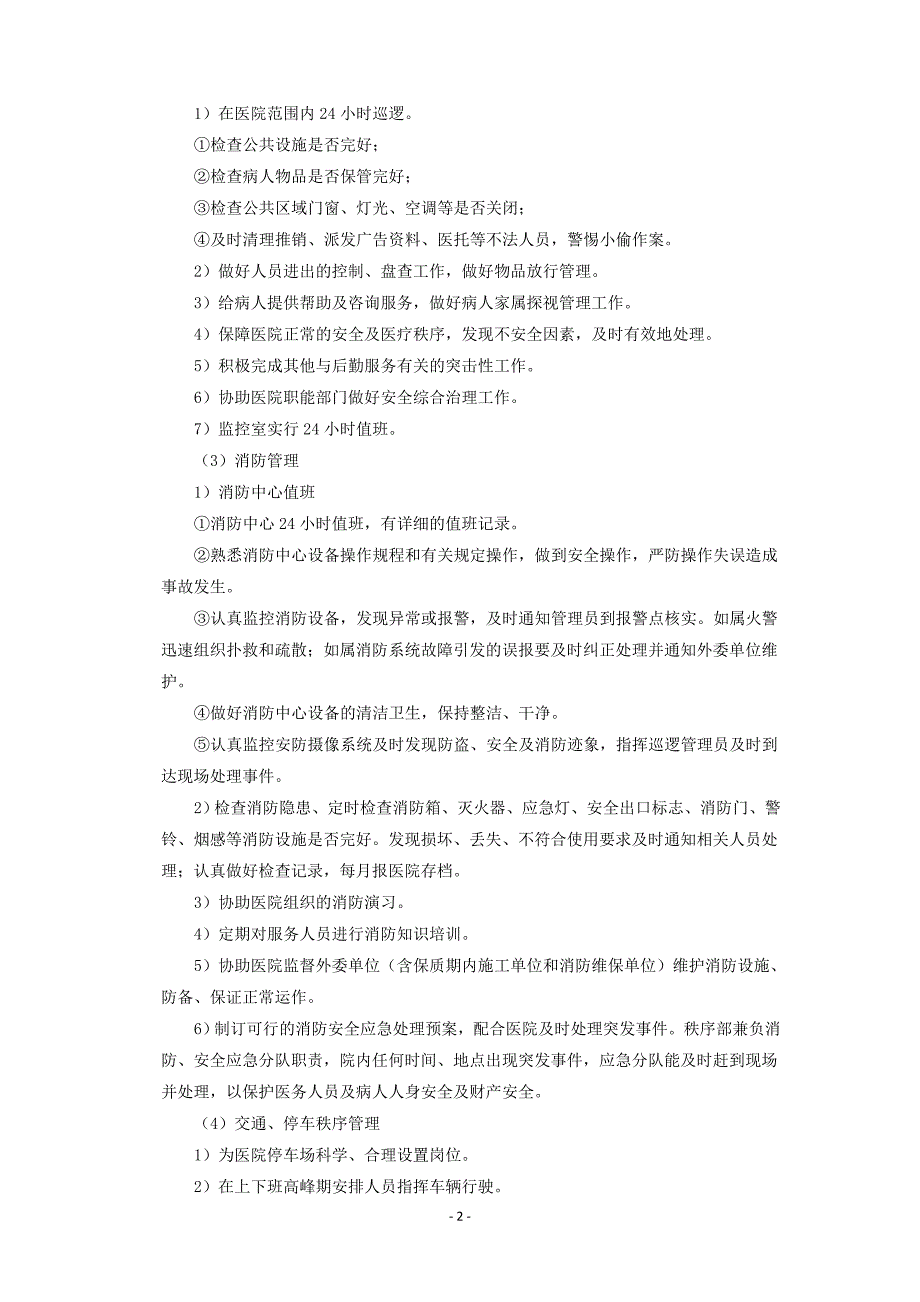 1）在医院范围内 24 小时巡逻。

①检查公共设施是否完好；

②检查病人物品是否保管完好；

③检查公共区域门窗、灯光、空调等是否关闭；

④及时清理推销、派发广告资料、医托等不法人员，警惕小偷作案。

2）做好人员进出的控制、盘查工作，做好物品放行管理。

3）给病人提供帮助及咨询服务，做好病人家属探视管理工作。

4）保障医院正常的安全及医疗秩序，发现不安全因素，及时有效地处理。

5）积极完成其他与后勤服务有关的突击性工作。

6）协助医院职能部门做好安全综合治理工作。

7）监控室实行 24 小时值班。

（3）消防管理

1）消防中心值班

①消防中心 24 小时值班，有详细的值班记录。

②熟悉消防中心设备操作规程和有关规定操作，做到安全操作，严防操作失误造成事故发生。

③认真监控消防设备，发现异常或报警，及时通知管理员到报警点核实。如属火警迅速组织扑救和疏散；如属消防系统故障引发的误报要及时纠正处理并通知外委单位维护。

④做好消防中心设备的清洁卫生，保持整洁、干净。

⑤认真监控安防摄像系统及时发现防盗、安全及消防迹象，指挥巡逻管理员及时到达现场处理事件。

2）检查消防隐患、定时检查消防箱、灭火器、应急灯、安全出口标志、消防门、警铃、烟感等消防设施是否完好。发现损坏、丢失、不符合使用要求及时通知相关人员处理；认真做好检查记录，每月报医院存档。

3）协助医院组织的消防演习。

4）定期对服务人员进行消防知识培训。

5）协助医院监督外委单位（含保质期内施工单位和消防维保单位）维护消防设施、防备、保证正常运作。

6）制订可行的消防安全应急处理预案，配合医院及时处理突发事件。秩序部兼负消防、安全应急分队职责，院内任何时间、地点出现突发事件，应急分队能及时赶到现场并处理，以保护医务人员及病人人身安全及财产安全。

（4）交通、停车秩序管理

1）为医院停车场科学、合理设置岗位。

2）在上下班高峰期安排人员指挥车辆行驶。

- 2 -